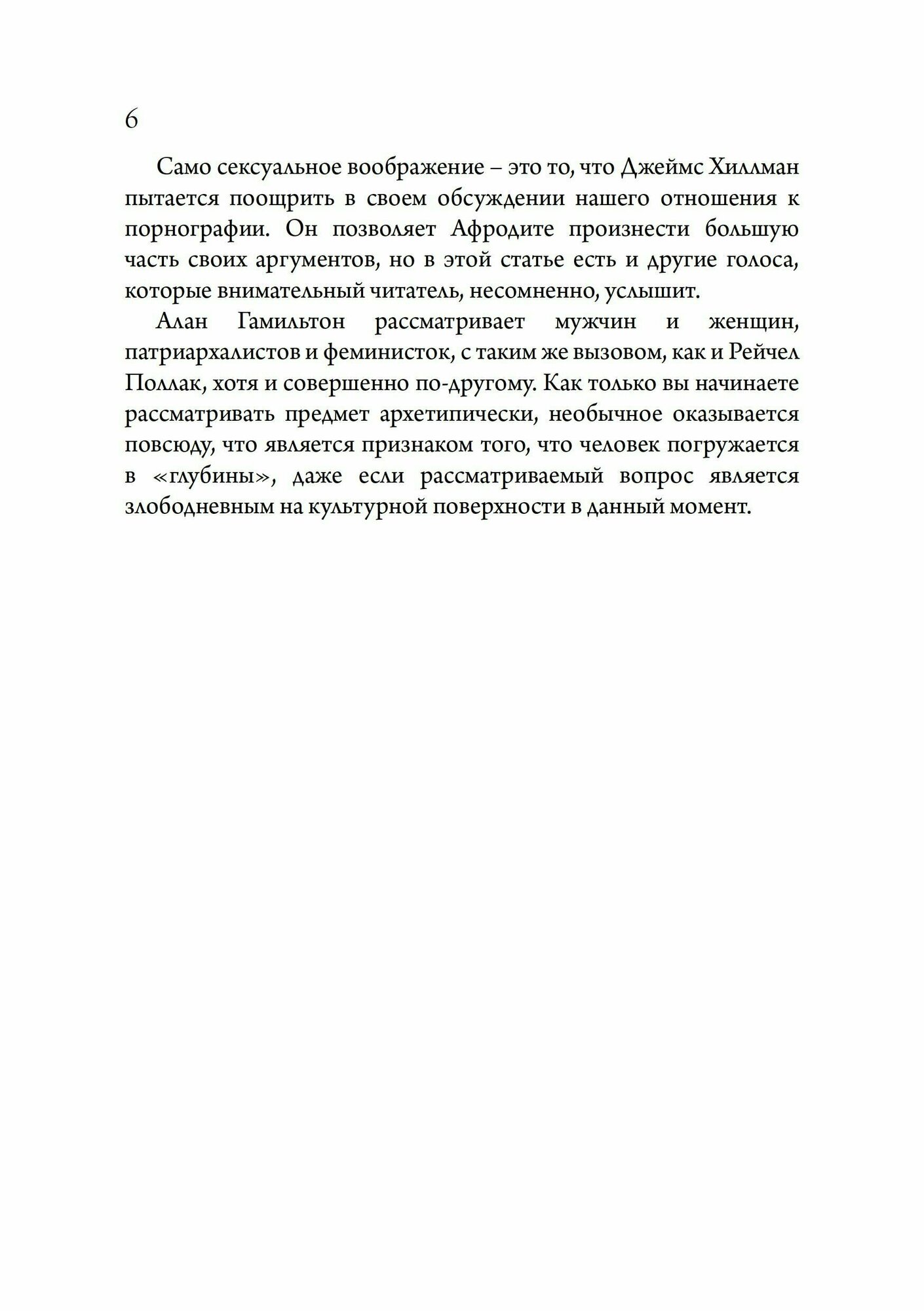 6

Само сексуальное воображение – это то, что Джеймс Хиллман пытается поощрить в своем обсуждении нашего отношения к порнографии. Он позволяет Афродите произнести большую часть своих аргументов, но в этой статье есть и другие голоса, которые внимательный читатель, несомненно, услышит.

Алан Гамильтон рассматривает мужчин и женщин, патриархалистов и феминисток, с таким же вызовом, как и Рейчел Поллак, хотя и совершенно по-другому. Как только вы начинаете рассматривать предмет архетипически, необычное оказывается повсюду, что является признаком того, что человек погружается в «глубины», даже если рассматриваемый вопрос является злободневным на культурной поверхности в данный момент.